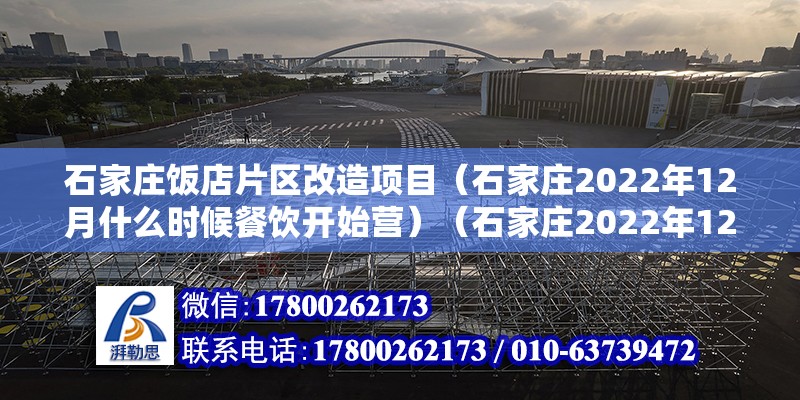 石家庄饭店片区改造项目（石家庄2022年12月什么时候餐饮开始营）（石家庄2022年12

湃勒思

微信：17800262173

联系电话：17800262173 / 010-63739472